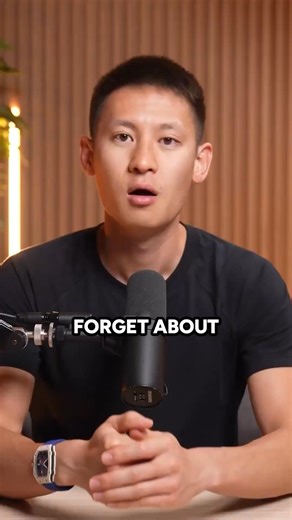 FORGET ABOUT